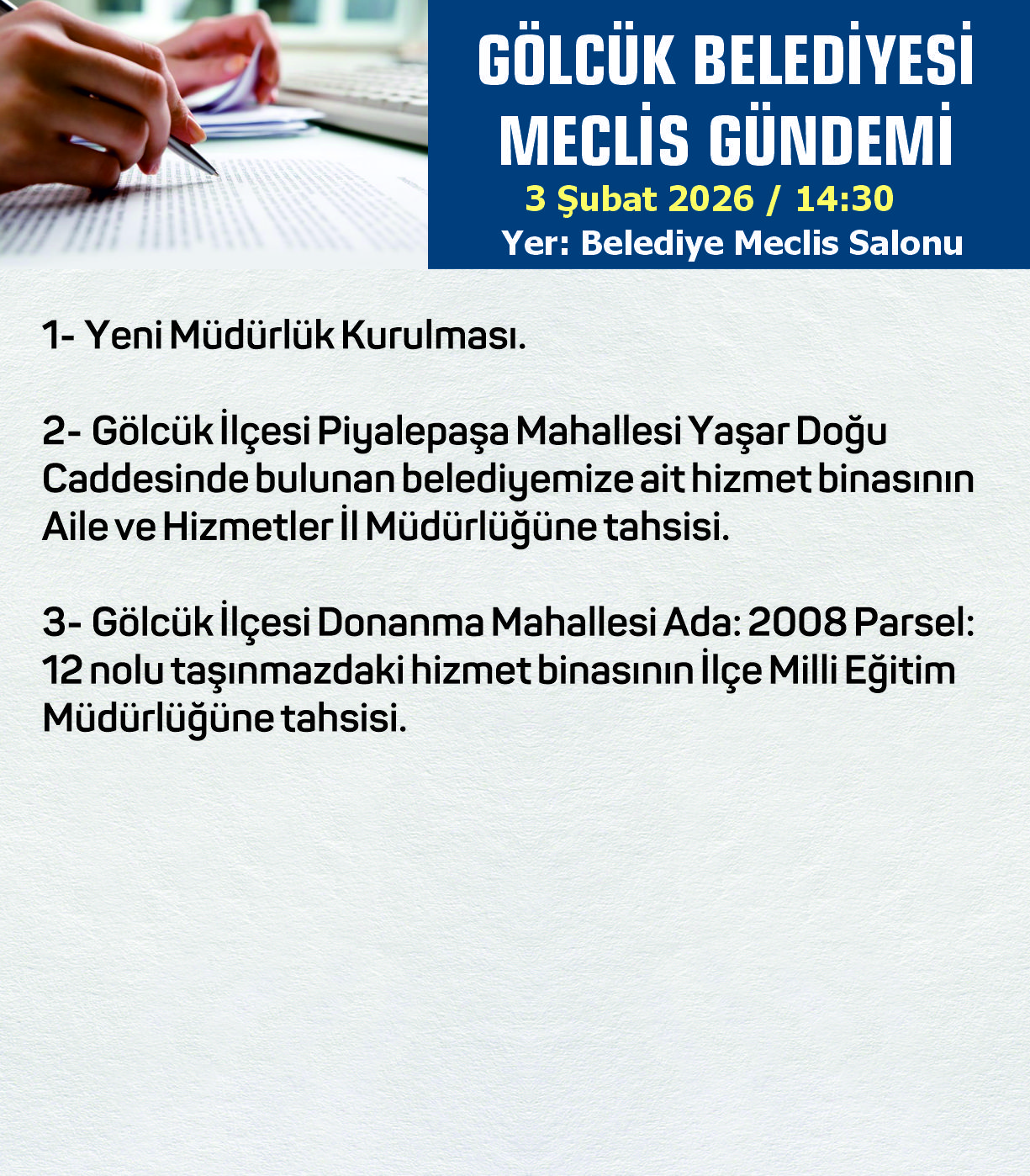 GÖLCÜK BELEDİYESİ MECLİS GÜNDEMİ

3 Şubat 2026 / 14:30

Yer: Belediye Meclis Salonu

1- Yeni Müdürlük Kurulması.

2- Gölcük İlçesi Piyalepaşa Mahallesi Yaşar Doğu Caddesinde bulunan belediyemize ait hizmet binasının Aile ve Hizmetler İl Müdürlüğüne tahsisi.

3- Gölcük İlçesi Donanma Mahallesi Ada: 2008 Parsel: 12 nolu taşınmazdaki hizmet binasının İlçe Milli Eğitim Müdürlüğüne tahsisi.